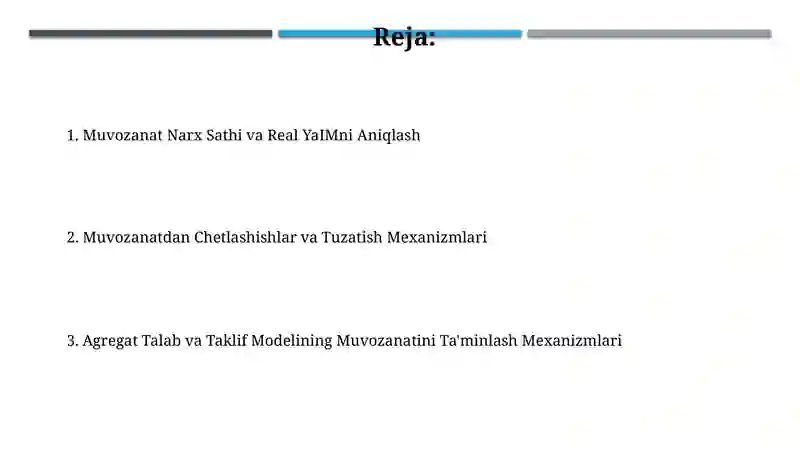 Reja:

1. Muvozanat Narx Sathi va Real YaIMni Aniqlash

2. Muvozanatdan Chetlashishlar va Tuzatish Mexanizmlari

3. Agregat Talab va Taklif Modelining Muvozanatini Ta'minlash Mexanizmlari